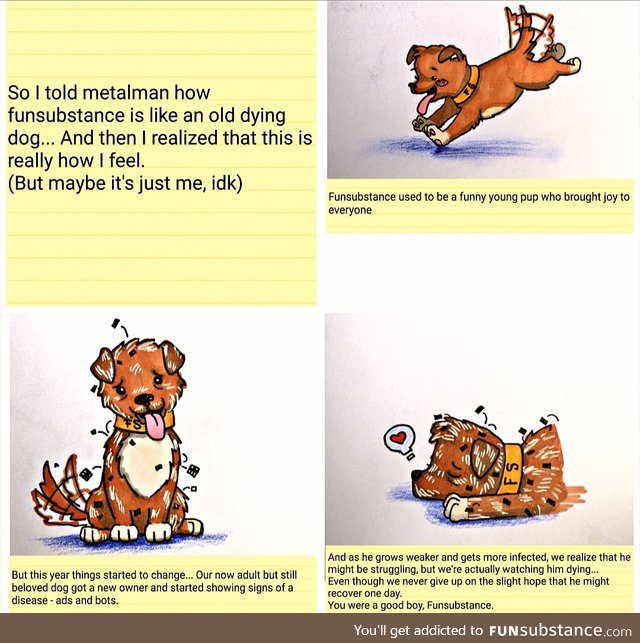 So I told metalman how funsubstance is like an old dying dog... And then I realized that this is really how I feel.
(But maybe it's just me, idk)

FS

Funsubstance used to be a funny young pup who brought joy to everyone

FS

But this year things started to change... Our now adult but still beloved dog got a new owner and started showing signs of a disease - ads and bots.

FS

And as he grows weaker and gets more infected, we realize that he might be struggling, but we're actually watching him dying...
Even though we never give up on the slight hope that he might recover one day.
You were a good boy, Funsubstance.

You'll get addicted to FUNsubstance.com